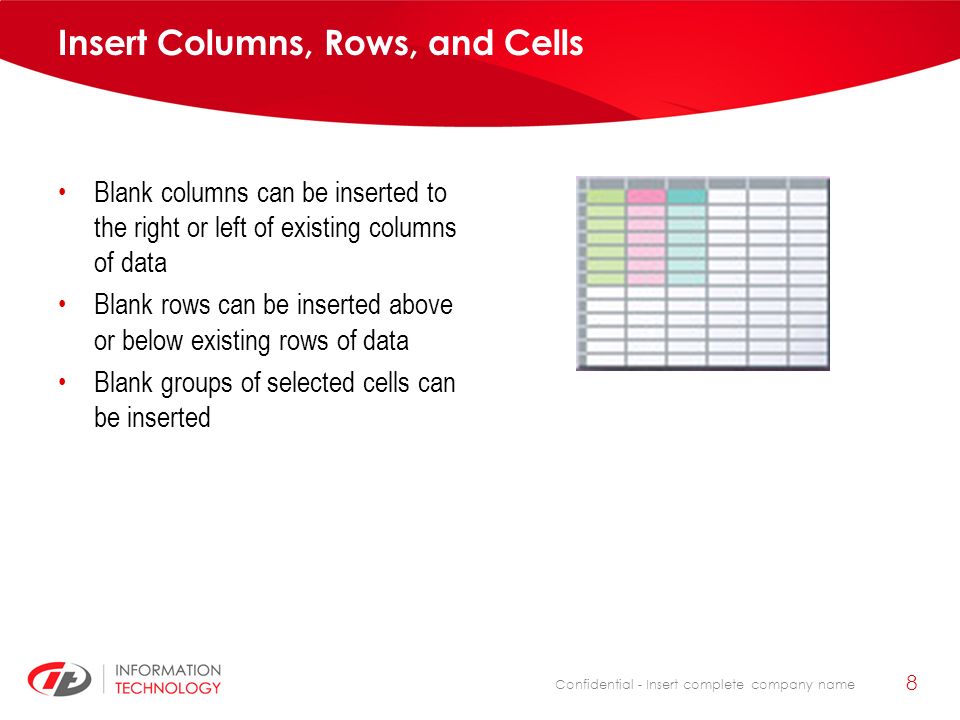 Insert Columns, Rows, and Cells

• Blank columns can be inserted to the right or left of existing columns of data
• Blank rows can be inserted above or below existing rows of data
• Blank groups of selected cells can be inserted

INFORMATION TECHNOLOGY

Confidential - Insert complete company name

8